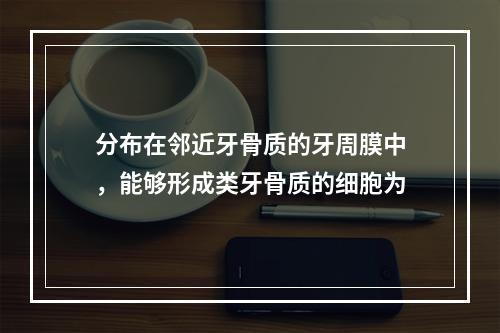 分布在邻近牙骨质的牙周膜中，能够形成类牙骨质的细胞为